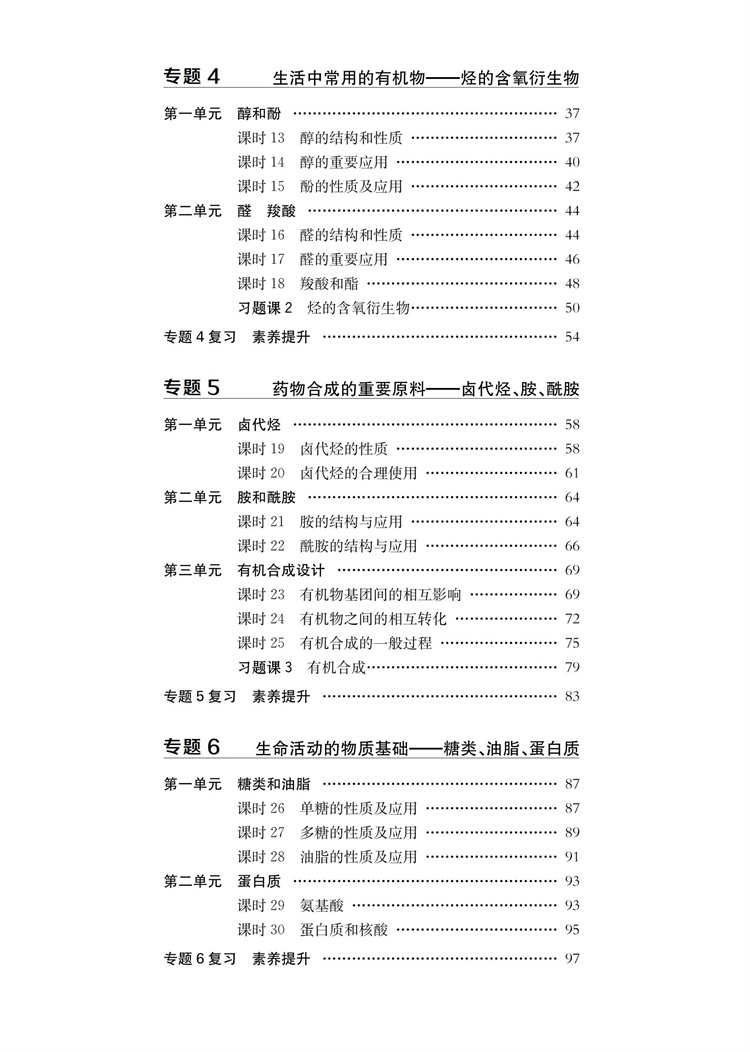 专题 4　生活中常用的有机物——烃的含氧衍生物

第一单元　醇和酚 …… 37
课时 13　醇的结构和性质 …… 37
课时 14　醇的重要应用 …… 40
课时 15　酚的性质及应用 …… 42
第二单元　醛　羧酸 …… 44
课时 16　醛的结构和性质 …… 44
课时 17　醛的重要应用 …… 46
课时 18　羧酸和酯 …… 48
习题课 2　烃的含氧衍生物 …… 50
专题 4 复习　素养提升 …… 54

专题 5　药物合成的重要原料——卤代烃、胺、酰胺

第一单元　卤代烃 …… 58
课时 19　卤代烃的性质 …… 58
课时 20　卤代烃的合理使用 …… 61
第二单元　胺和酰胺 …… 64
课时 21　胺的结构与应用 …… 64
课时 22　酰胺的结构与应用 …… 66
第三单元　有机合成设计 …… 69
课时 23　有机物基团间的相互影响 …… 69
课时 24　有机物之间的相互转化 …… 72
课时 25　有机合成的一般过程 …… 75
习题课 3　有机合成 …… 79
专题 5 复习　素养提升 …… 83

专题 6　生命活动的物质基础——糖类、油脂、蛋白质

第一单元　糖类和油脂 …… 87
课时 26　单糖的性质及应用 …… 87
课时 27　多糖的性质及应用 …… 89
课时 28　油脂的性质及应用 …… 91
第二单元　蛋白质 …… 93
课时 29　氨基酸 …… 93
课时 30　蛋白质和核酸 …… 95
专题 6 复习　素养提升 …… 97